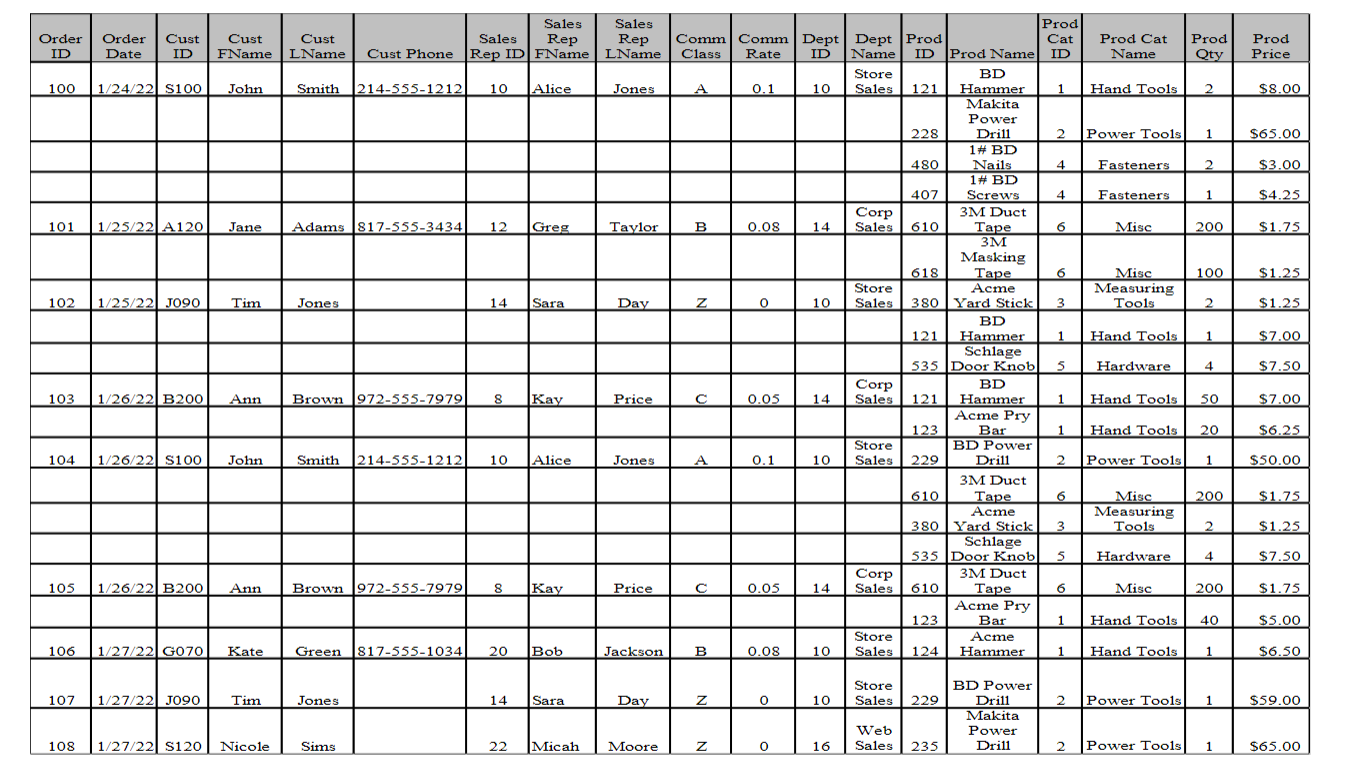 | Order ID | Order Date | Cust ID | Cust FName | Cust LName | Cust Phone | Sales Rep ID | Sales Rep FName | Sales Rep LName | Comm Class | Comm Rate | Dept ID | Dept Name | Prod ID | Prod Name | Prod Cat ID | Prod Cat Name | Prod Qty | Prod Price |
|---|---|---|---|---|---|---|---|---|---|---|---|---|---|---|---|---|---|---|
| 100 | 1/24/22 | S100 | John | Smith | 214-555-1212 | 10 | Alice | Jones | A | 0.1 | 10 | Store Sales | 121 | BD Hammer | 1 | Hand Tools | 2 | $8.00 |
| | | | | | | | | | | | | | 228 | Makita Power Drill | 2 | Power Tools | 1 | $65.00 |
| | | | | | | | | | | | | | 480 | 1# BD Nails | 4 | Fasteners | 2 | $3.00 |
| | | | | | | | | | | | | | 407 | 1# BD Screws | 4 | Fasteners | 1 | $4.25 |
| 101 | 1/25/22 | A120 | Jane | Adams | 817-555-3434 | 12 | Greg | Taylor | B | 0.08 | 14 | Corp Sales | 610 | 3M Duct Tape | 6 | Misc | 200 | $1.75 |
| | | | | | | | | | | | | | 618 | 3M Masking Tape | 6 | Misc | 100 | $1.25 |
| 102 | 1/25/22 | J090 | Tim | Jones | | 14 | Sara | Day | Z | 0 | 10 | Store Sales | 380 | Acme Yard Stick | 3 | Measuring Tools | 2 | $1.25 |
| | | | | | | | | | | | | | 121 | BD Hammer | 1 | Hand Tools | 1 | $7.00 |
| | | | | | | | | | | | | | 535 | Schlage Door Knob | 5 | Hardware | 4 | $7.50 |
| 103 | 1/26/22 | B200 | Ann | Brown | 972-555-7979 | 8 | Kay | Price | C | 0.05 | 14 | Corp Sales | 121 | BD Hammer | 1 | Hand Tools | 50 | $7.00 |
| | | | | | | | | | | | | | 123 | Acme Pry Bar | 1 | Hand Tools | 20 | $6.25 |
| 104 | 1/26/22 | S100 | John | Smith | 214-555-1212 | 10 | Alice | Jones | A | 0.1 | 10 | Store Sales | 229 | BD Power Drill | 2 | Power Tools | 1 | $50.00 |
| | | | | | | | | | | | | | 610 | 3M Duct Tape | 6 | Misc | 200 | $1.75 |
| | | | | | | | | | | | | | 380 | Acme Yard Stick | 3 | Measuring Tools | 2 | $1.25 |
| | | | | | | | | | | | | | 535 | Schlage Door Knob | 5 | Hardware | 4 | $7.50 |
| 105 | 1/26/22 | B200 | Ann | Brown | 972-555-7979 | 8 | Kay | Price | C | 0.05 | 14 | Corp Sales | 610 | 3M Duct Tape | 6 | Misc | 200 | $1.75 |
| | | | | | | | | | | | | | 123 | Acme Pry Bar | 1 | Hand Tools | 40 | $5.00 |
| 106 | 1/27/22 | G070 | Kate | Green | 817-555-1034 | 20 | Bob | Jackson | B | 0.08 | 10 | Store Sales | 124 | Acme Hammer | 1 | Hand Tools | 1 | $6.50 |
| 107 | 1/27/22 | J090 | Tim | Jones | | 14 | Sara | Day | Z | 0 | 10 | Store Sales | 229 | BD Power Drill | 2 | Power Tools | 1 | $59.00 |
| 108 | 1/27/22 | S120 | Nicole | Sims | | 22 | Micah | Moore | Z | 0 | 16 | Web Sales | 235 | Makita Power Drill | 2 | Power Tools | 1 | $65.00 |